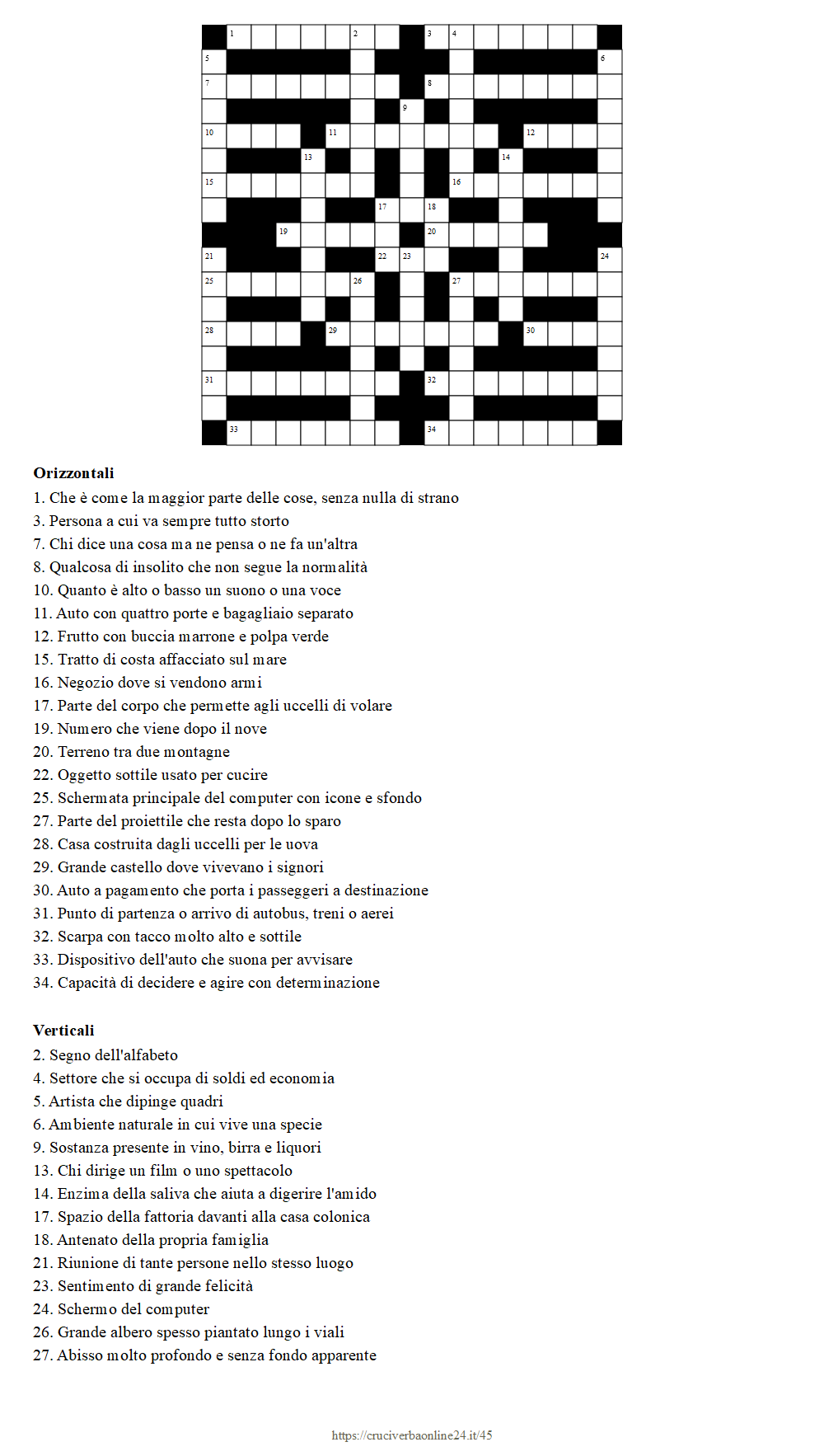 1 2 3 4
5 6
7 8
9
10 11 12
13 14
15 16
17 18
19 20
21 22 23 24
25 26 27
28 29 30
31 32
33 34

**Orizzontali**
1. Che è come la maggior parte delle cose, senza nulla di strano
3. Persona a cui va sempre tutto storto
7. Chi dice una cosa ma ne pensa o ne fa un'altra
8. Qualcosa di insolito che non segue la normalità
10. Quanto è alto o basso un suono o una voce
11. Auto con quattro porte e bagagliaio separato
12. Frutto con buccia marrone e polpa verde
15. Tratto di costa affacciato sul mare
16. Negozio dove si vendono armi
17. Parte del corpo che permette agli uccelli di volare
19. Numero che viene dopo il nove
20. Terreno tra due montagne
22. Oggetto sottile usato per cucire
25. Schermata principale del computer con icone e sfondo
27. Parte del proiettile che resta dopo lo sparo
28. Casa costruita dagli uccelli per le uova
29. Grande castello dove vivevano i signori
30. Auto a pagamento che porta i passeggeri a destinazione
31. Punto di partenza o arrivo di autobus, treni o aerei
32. Scarpa con tacco molto alto e sottile
33. Dispositivo dell'auto che suona per avvisare
34. Capacità di decidere e agire con determinazione

**Verticali**
2. Segno dell'alfabeto
4. Settore che si occupa di soldi ed economia
5. Artista che dipinge quadri
6. Ambiente naturale in cui vive una specie
9. Sostanza presente in vino, birra e liquori
13. Chi dirige un film o uno spettacolo
14. Enzima della saliva che aiuta a digerire l'amido
17. Spazio della fattoria davanti alla casa colonica
18. Antenato della propria famiglia
21. Riunione di tante persone nello stesso luogo
23. Sentimento di grande felicità
24. Schermo del computer
26. Grande albero spesso piantato lungo i viali
27. Abisso molto profondo e senza fondo apparente

https://cruciverbaonline24.it/45